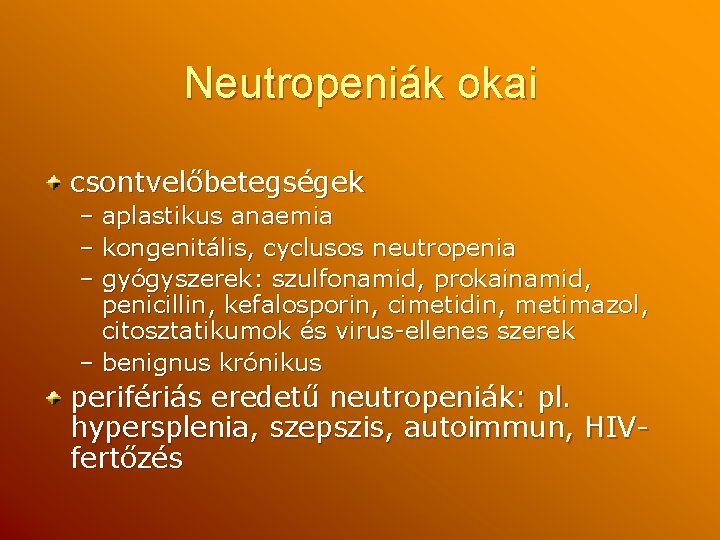 Neutropeniák okai

csontvelőbetegségek
– aplastikus anaemia
– kongenitális, cyclusos neutropenia
– gyógyszerek: szulfonamid, prokainamid, penicillin, kefalosporin, cimetidin, metimazol, citosztatikumok és virus-ellenes szerek
– benignus krónikus

perifériás eredetű neutropeniák: pl. hypersplenia, szepszis, autoimmun, HIV-fertőzés